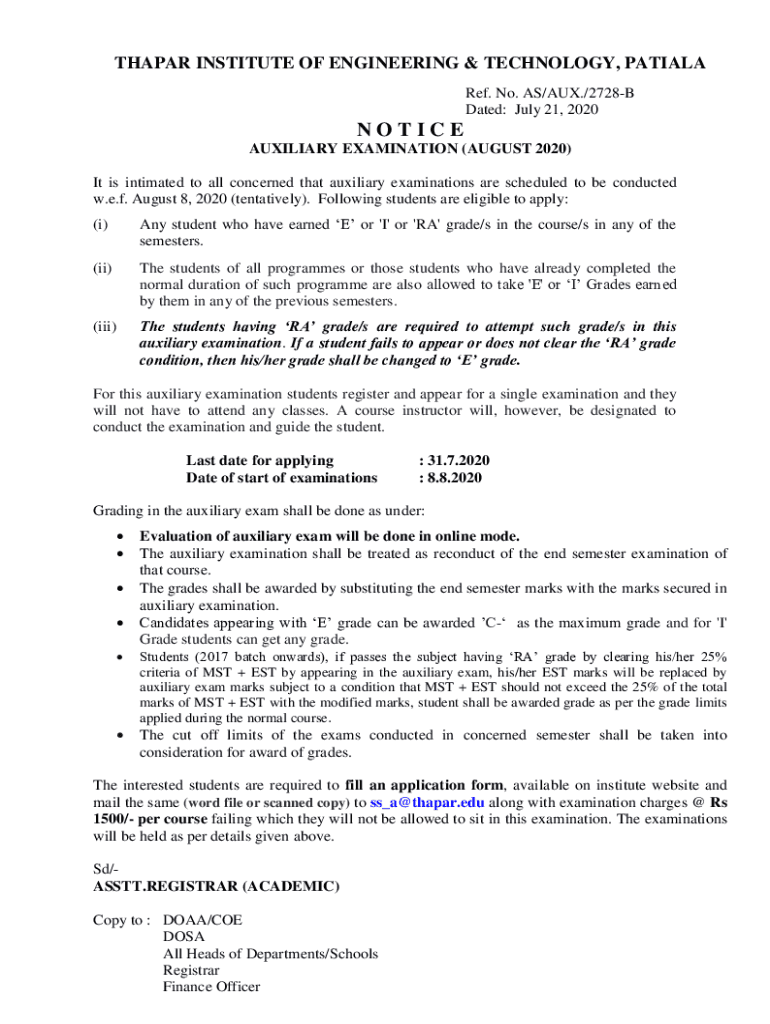 THAPAR INSTITUTE OF ENGINEERING & TECHNOLOGY, PATIALA

Ref. No. AS/AUX./2728-B
Dated: July 21, 2020

N O T I C E

AUXILIARY EXAMINATION (AUGUST 2020)

It is intimated to all concerned that auxiliary examinations are scheduled to be conducted w.e.f. August 8, 2020 (tentatively). Following students are eligible to apply:

(i) Any student who have earned ‘E’ or 'I' or 'RA' grade/s in the course/s in any of the semesters.

(ii) The students of all programmes or those students who have already completed the normal duration of such programme are also allowed to take 'E' or ‘I’ Grades earned by them in any of the previous semesters.

(iii) The students having ‘RA’ grade/s are required to attempt such grade/s in this auxiliary examination. If a student fails to appear or does not clear the ‘RA’ grade condition, then his/her grade shall be changed to ‘E’ grade.

For this auxiliary examination students register and appear for a single examination and they will not have to attend any classes. A course instructor will, however, be designated to conduct the examination and guide the student.

Last date for applying : 31.7.2020
Date of start of examinations : 8.8.2020

Grading in the auxiliary exam shall be done as under:

• Evaluation of auxiliary exam will be done in online mode.
• The auxiliary examination shall be treated as reconduct of the end semester examination of that course.
• The grades shall be awarded by substituting the end semester marks with the marks secured in auxiliary examination.
• Candidates appearing with ‘E’ grade can be awarded ’C-‘ as the maximum grade and for 'I' Grade students can get any grade.
• Students (2017 batch onwards), if passes the subject having ‘RA’ grade by clearing his/her 25% criteria of MST + EST by appearing in the auxiliary exam, his/her EST marks will be replaced by auxiliary exam marks subject to a condition that MST + EST should not exceed the 25% of the total marks of MST + EST with the modified marks, student shall be awarded grade as per the grade limits applied during the normal course.
• The cut off limits of the exams conducted in concerned semester shall be taken into consideration for award of grades.

The interested students are required to fill an application form, available on institute website and mail the same (word file or scanned copy) to ss_a@thapar.edu along with examination charges @ Rs 1500/- per course failing which they will not be allowed to sit in this examination. The examinations will be held as per details given above.

Sd/-
ASSTT.REGISTRAR (ACADEMIC)

Copy to : DOAA/COE
DOSA
All Heads of Departments/Schools
Registrar
Finance Officer